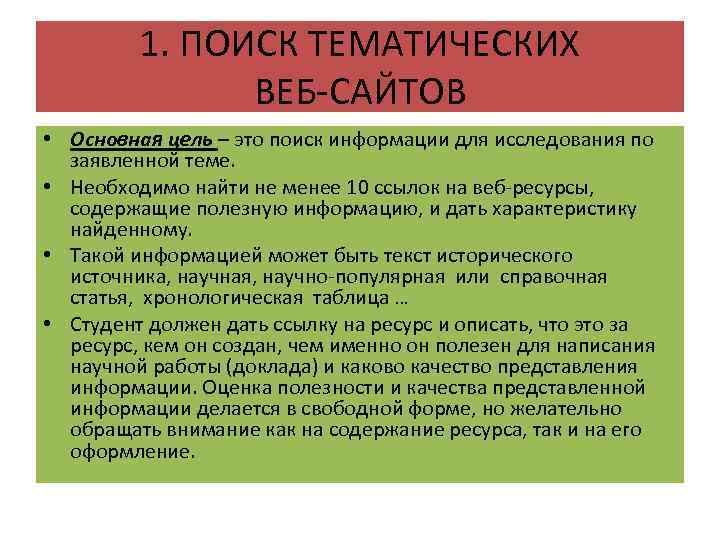 1. ПОИСК ТЕМАТИЧЕСКИХ ВЕБ-САЙТОВ

• Основная цель – это поиск информации для исследования по заявленной теме.

• Необходимо найти не менее 10 ссылок на веб-ресурсы, содержащие полезную информацию, и дать характеристику найденному.

• Такой информацией может быть текст исторического источника, научная, научно-популярная или справочная статья, хронологическая таблица …

• Студент должен дать ссылку на ресурс и описать, что это за ресурс, кем он создан, чем именно он полезен для написания научной работы (доклада) и каково качество представления информации. Оценка полезности и качества представленной информации делается в свободной форме, но желательно обращать внимание как на содержание ресурса, так и на его оформление.